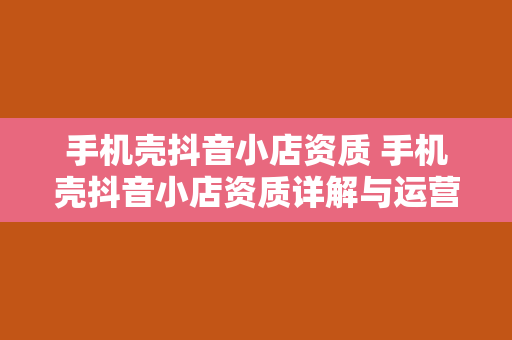 手机壳抖音小店资质 手机壳抖音小店资质详解与运营